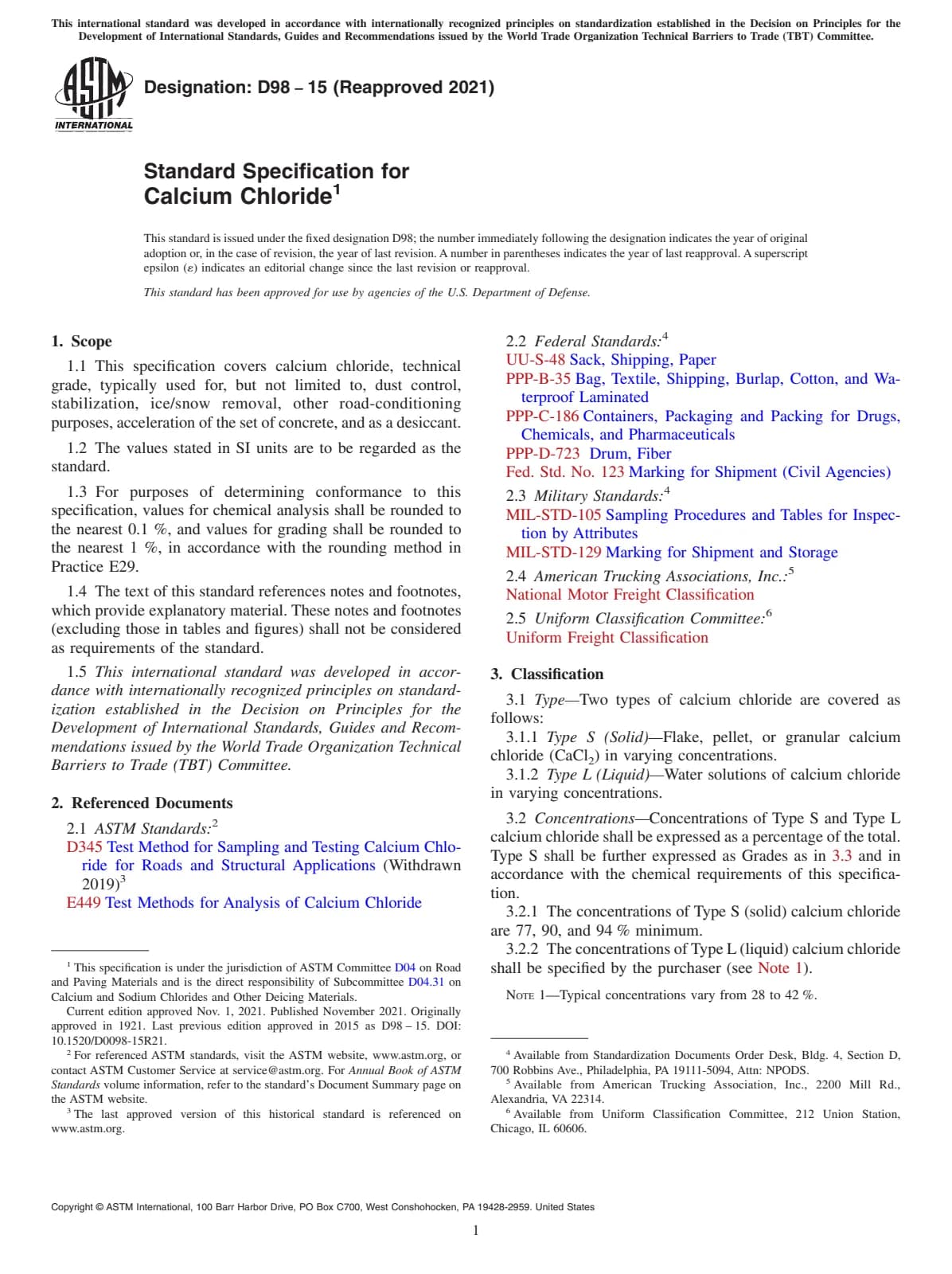 This international standard was developed in accordance with internationally recognized principles on standardization established in the Decision on Principles for the Development of International Standards, Guides and Recommendations issued by the World Trade Organization Technical Barriers to Trade (TBT) Committee.

ASTM INTERNATIONAL

Designation: D98 – 15 (Reapproved 2021)

Standard Specification for Calcium Chloride$^1$

This standard is issued under the fixed designation D98; the number immediately following the designation indicates the year of original adoption or, in the case of revision, the year of last revision. A number in parentheses indicates the year of last reapproval. A superscript epsilon (ε) indicates an editorial change since the last revision or reapproval.

This standard has been approved for use by agencies of the U.S. Department of Defense.

1. Scope

1.1 This specification covers calcium chloride, technical grade, typically used for, but not limited to, dust control, stabilization, ice/snow removal, other road-conditioning purposes, acceleration of the set of concrete, and as a desiccant.

1.2 The values stated in SI units are to be regarded as the standard.

1.3 For purposes of determining conformance to this specification, values for chemical analysis shall be rounded to the nearest 0.1 %, and values for grading shall be rounded to the nearest 1 %, in accordance with the rounding method in Practice E29.

1.4 The text of this standard references notes and footnotes, which provide explanatory material. These notes and footnotes (excluding those in tables and figures) shall not be considered as requirements of the standard.

1.5 This international standard was developed in accordance with internationally recognized principles on standardization established in the Decision on Principles for the Development of International Standards, Guides and Recommendations issued by the World Trade Organization Technical Barriers to Trade (TBT) Committee.

2. Referenced Documents

2.1 ASTM Standards:$^2$
D345 Test Method for Sampling and Testing Calcium Chloride for Roads and Structural Applications (Withdrawn 2019)$^3$
E449 Test Methods for Analysis of Calcium Chloride

$^1$ This specification is under the jurisdiction of ASTM Committee D04 on Road and Paving Materials and is the direct responsibility of Subcommittee D04.31 on Calcium and Sodium Chlorides and Other Deicing Materials.
Current edition approved Nov. 1, 2021. Published November 2021. Originally approved in 1921. Last previous edition approved in 2015 as D98 – 15. DOI: 10.1520/D0098-15R21.
$^2$ For referenced ASTM standards, visit the ASTM website, www.astm.org, or contact ASTM Customer Service at service@astm.org. For Annual Book of ASTM Standards volume information, refer to the standard's Document Summary page on the ASTM website.
$^3$ The last approved version of this historical standard is referenced on www.astm.org.

2.2 Federal Standards:$^4$
UU-S-48 Sack, Shipping, Paper
PPP-B-35 Bag, Textile, Shipping, Burlap, Cotton, and Waterproof Laminated
PPP-C-186 Containers, Packaging and Packing for Drugs, Chemicals, and Pharmaceuticals
PPP-D-723 Drum, Fiber
Fed. Std. No. 123 Marking for Shipment (Civil Agencies)
2.3 Military Standards:$^4$
MIL-STD-105 Sampling Procedures and Tables for Inspection by Attributes
MIL-STD-129 Marking for Shipment and Storage
2.4 American Trucking Associations, Inc.:$^5$
National Motor Freight Classification
2.5 Uniform Classification Committee:$^6$
Uniform Freight Classification

3. Classification

3.1 Type—Two types of calcium chloride are covered as follows:
3.1.1 Type S (Solid)—Flake, pellet, or granular calcium chloride ($CaCl_2$) in varying concentrations.
3.1.2 Type L (Liquid)—Water solutions of calcium chloride in varying concentrations.

3.2 Concentrations—Concentrations of Type S and Type L calcium chloride shall be expressed as a percentage of the total. Type S shall be further expressed as Grades as in 3.3 and in accordance with the chemical requirements of this specification.
3.2.1 The concentrations of Type S (solid) calcium chloride are 77, 90, and 94 % minimum.
3.2.2 The concentrations of Type L (liquid) calcium chloride shall be specified by the purchaser (see Note 1).

NOTE 1—Typical concentrations vary from 28 to 42 %.

$^4$ Available from Standardization Documents Order Desk, Bldg. 4, Section D, 700 Robbins Ave., Philadelphia, PA 19111-5094, Attn: NPODS.
$^5$ Available from American Trucking Association, Inc., 2200 Mill Rd., Alexandria, VA 22314.
$^6$ Available from Uniform Classification Committee, 212 Union Station, Chicago, IL 60606.

Copyright © ASTM International, 100 Barr Harbor Drive, PO Box C700, West Conshohocken, PA 19428-2959. United States

1